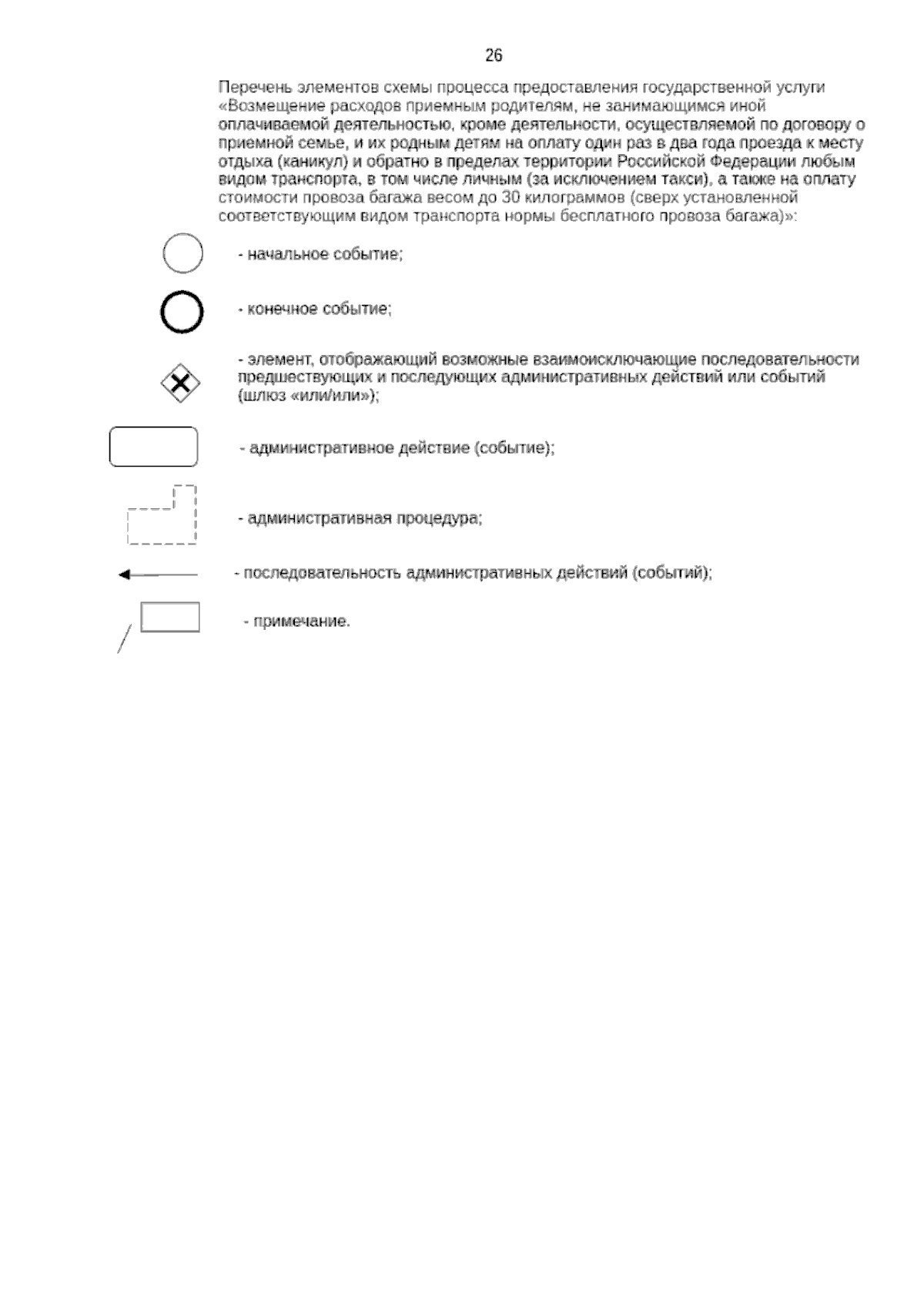 26

Перечень элементов схемы процесса предоставления государственной услуги «Возмещение расходов приемным родителям, не занимающимся иной оплачиваемой деятельностью, кроме деятельности, осуществляемой по договору о приемной семье, и их родным детям на оплату один раз в два года проезда к месту отдыха (каникул) и обратно в пределах территории Российской Федерации любым видом транспорта, в том числе личным (за исключением такси), а также на оплату стоимости провоза багажа весом до 30 килограммов (сверх установленной соответствующим видом транспорта нормы бесплатного провоза багажа)»:

- начальное событие;

- конечное событие;

- элемент, отображающий возможные взаимоисключающие последовательности предшествующих и последующих административных действий или событий (шлюз «или/или»);

- административное действие (событие);

- административная процедура;

- последовательность административных действий (событий);

- примечание.